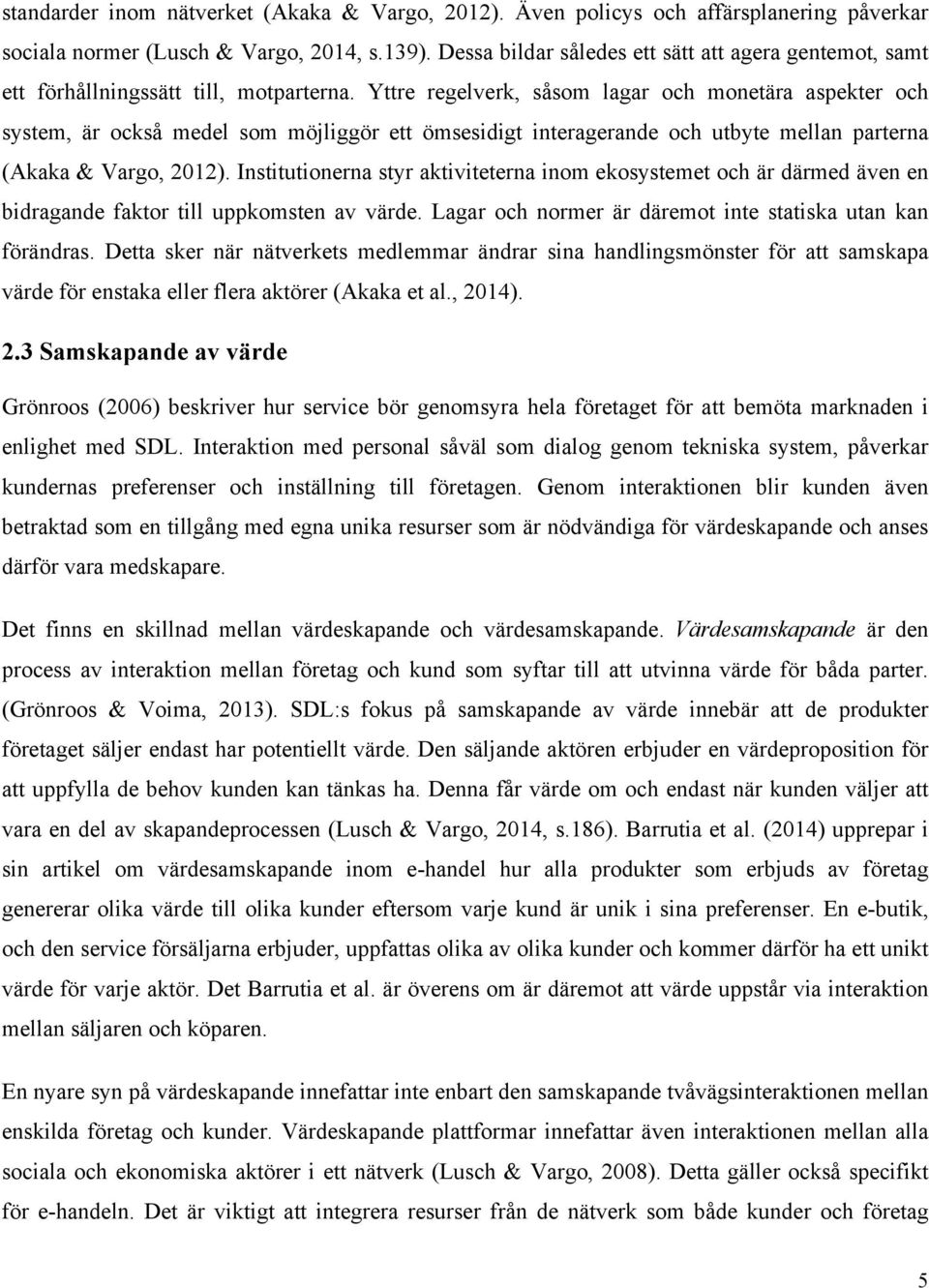 standarder inom nätverket (Akaka & Vargo, 2012). Även policys och affärsplanering påverkar sociala normer (Lusch & Vargo, 2014, s.139). Dessa bildar således ett sätt att agera gentemot, samt ett förhållningssätt till, motparterna. Yttre regelverk, såsom lagar och monetära aspekter och system, är också medel som möjliggör ett ömsesidigt interagerande och utbyte mellan parterna (Akaka & Vargo, 2012). Institutionerna styr aktiviteterna inom ekosystemet och är därmed även en bidragande faktor till uppkomsten av värde. Lagar och normer är däremot inte statiska utan kan förändras. Detta sker när nätverkets medlemmar ändrar sina handlingsmönster för att samskapa värde för enstaka eller flera aktörer (Akaka et al., 2014).

2.3 Samskapande av värde

Grönroos (2006) beskriver hur service bör genomsyra hela företaget för att bemöta marknaden i enlighet med SDL. Interaktion med personal såväl som dialog genom tekniska system, påverkar kundernas preferenser och inställning till företagen. Genom interaktionen blir kunden även betraktad som en tillgång med egna unika resurser som är nödvändiga för värdeskapande och anses därför vara medskapare.

Det finns en skillnad mellan värdeskapande och värdesamskapande. Värdesamskapande är den process av interaktion mellan företag och kund som syftar till att utvinna värde för båda parter. (Grönroos & Voima, 2013). SDL:s fokus på samskapande av värde innebär att de produkter företaget säljer endast har potentiellt värde. Den säljande aktören erbjuder en värdeproposition för att uppfylla de behov kunden kan tänkas ha. Denna får värde om och endast när kunden väljer att vara en del av skapandeprocessen (Lusch & Vargo, 2014, s.186). Barrutia et al. (2014) upprepar i sin artikel om värdesamskapande inom e-handel hur alla produkter som erbjuds av företag genererar olika värde till olika kunder eftersom varje kund är unik i sina preferenser. En e-butik, och den service försäljarna erbjuder, uppfattas olika av olika kunder och kommer därför ha ett unikt värde för varje aktör. Det Barrutia et al. är överens om är däremot att värde uppstår via interaktion mellan säljaren och köparen.

En nyare syn på värdeskapande innefattar inte enbart den samskapande tvåvägsinteraktionen mellan enskilda företag och kunder. Värdeskapande plattformar innefattar även interaktionen mellan alla sociala och ekonomiska aktörer i ett nätverk (Lusch & Vargo, 2008). Detta gäller också specifikt för e-handeln. Det är viktigt att integrera resurser från de nätverk som både kunder och företag

5